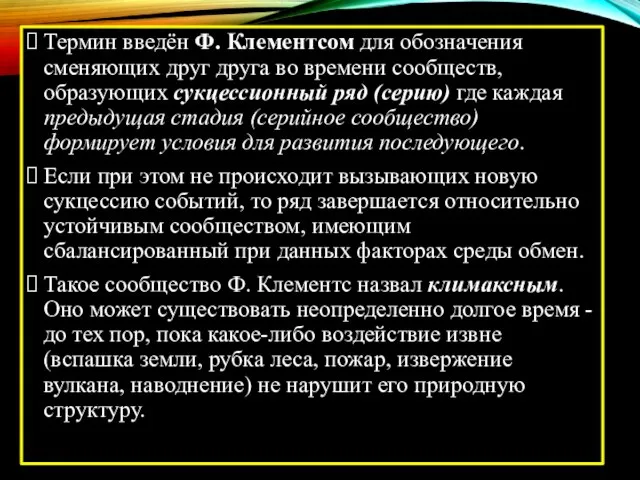 Термин введён Ф. Клементсом для обозначения сменяющих друг друга во времени сообществ, образующих сукцессионный ряд (серию) где каждая предыдущая стадия (серийное сообщество) формирует условия для развития последующего.

Если при этом не происходит вызывающих новую сукцессию событий, то ряд завершается относительно устойчивым сообществом, имеющим сбалансированный при данных факторах среды обмен.

Такое сообщество Ф. Клементс назвал климаксным. Оно может существовать неопределенно долгое время - до тех пор, пока какое-либо воздействие извне (вспашка земли, рубка леса, пожар, извержение вулкана, наводнение) не нарушит его природную структуру.